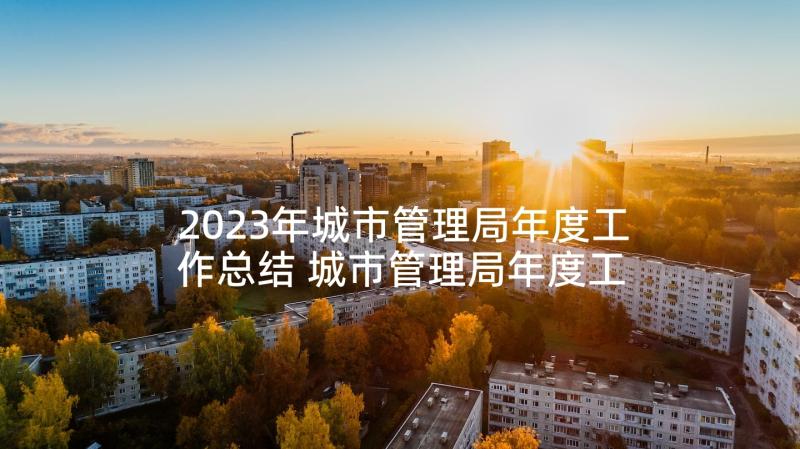 2023年城市管理局年度工作总结 城市管理局年度工